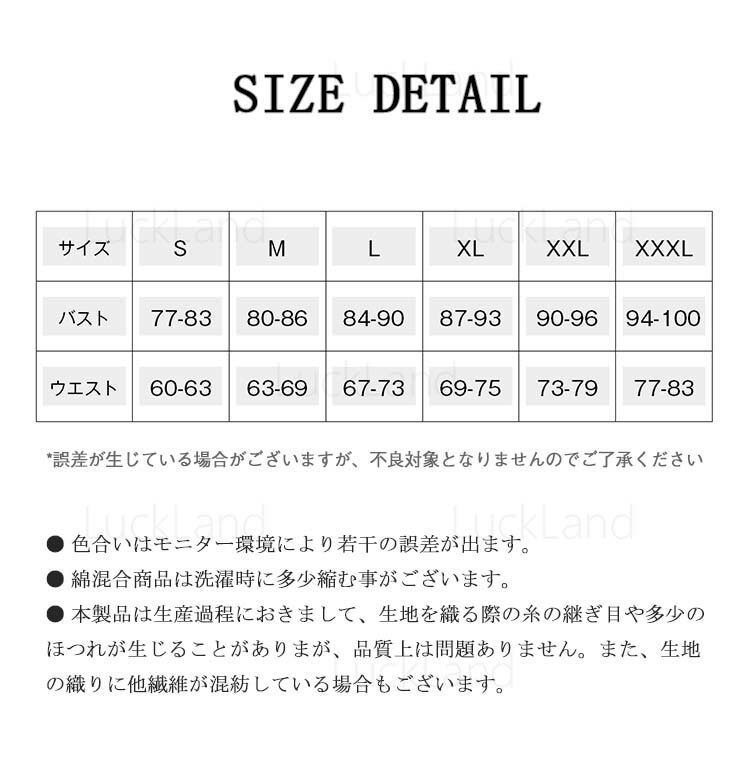 SIZE DETAIL

| サイズ | S | M | L | XL | XXL | XXXL |
|---|---|---|---|---|---|---|
| バスト | 77-83 | 80-86 | 84-90 | 87-93 | 90-96 | 94-100 |
| ウエスト | 60-63 | 63-69 | 67-73 | 69-75 | 73-79 | 77-83 |

*誤差が生じている場合がございますが、不良対象となりませんのでご了承ください

• 色合いはモニター環境により若干の誤差が出ます。
• 綿混合商品は洗濯時に多少縮む事がございます。
• 本製品は生産過程におきまして、生地を織る際の糸の継ぎ目や多少のほつれが生じることがありまが、品質上は問題ありません。また、生地の織りに他繊維が混紡している場合もございます。

LuckLand